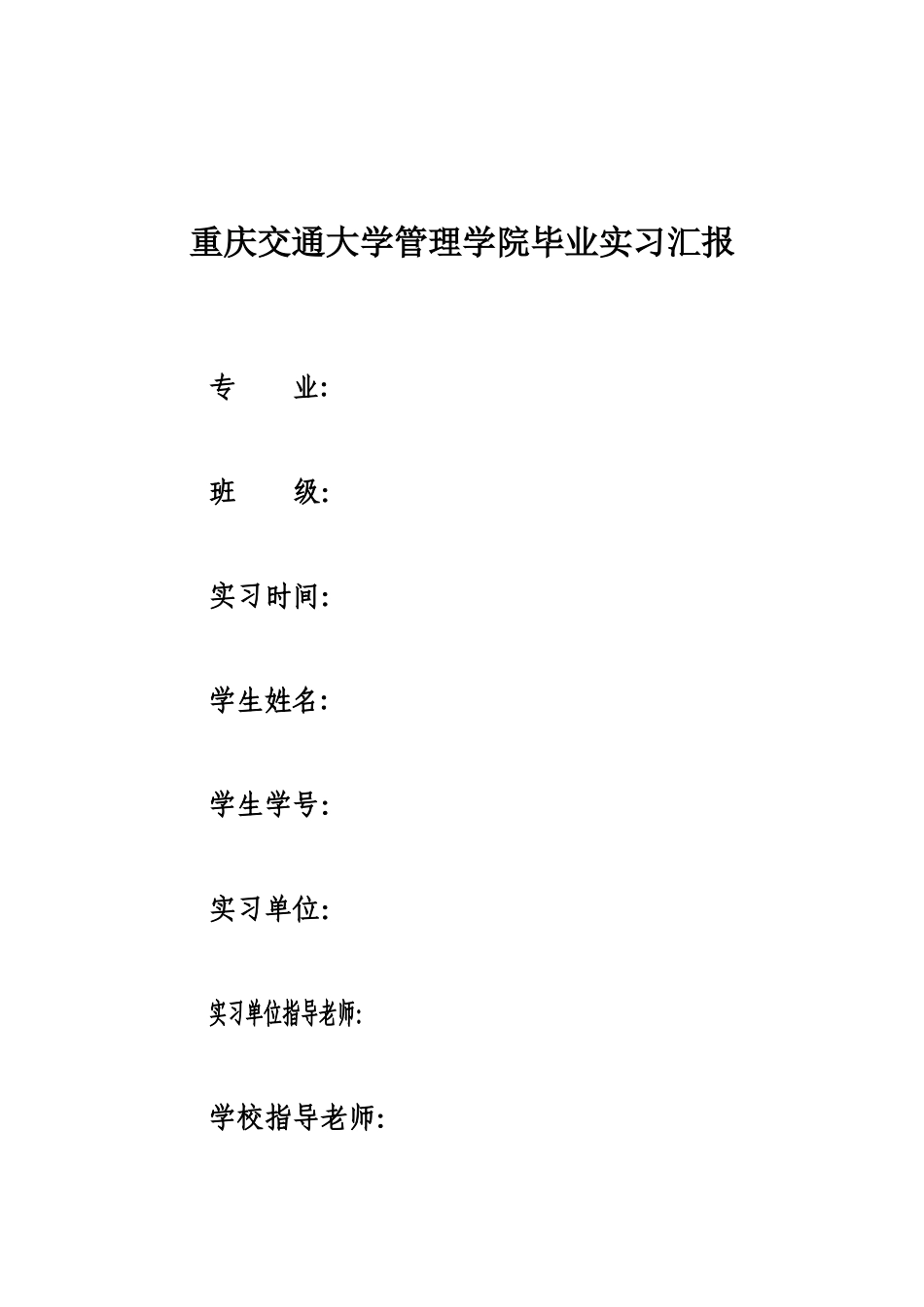 重庆交通大学管理学院毕业实习汇报

专　　业:

班　　级:

实习时间:

学生姓名:

学生学号:

实习单位:

实习单位指导老师:

学校指导老师: